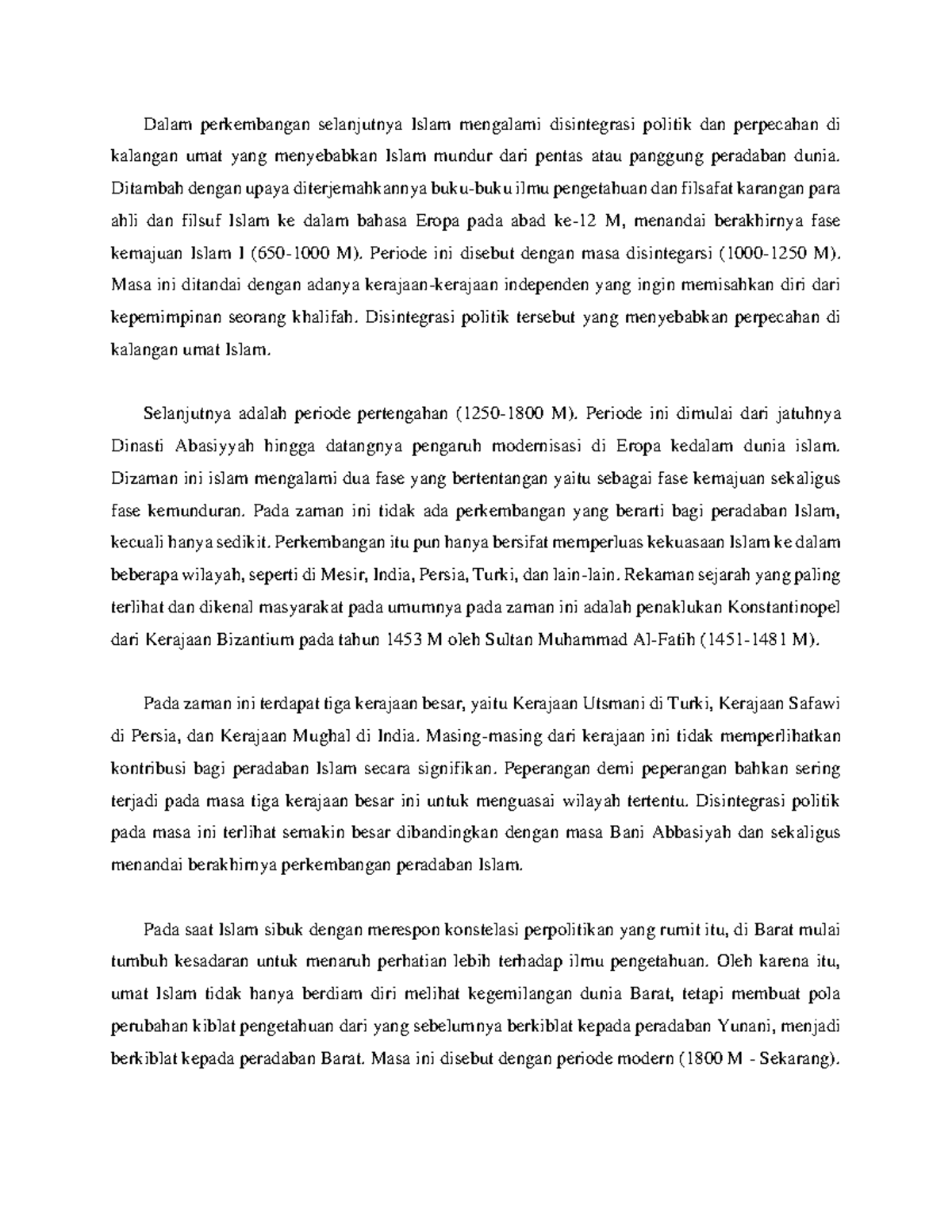 Dalam perkembangan selanjutnya Islam mengalami disintegrasi politik dan perpecahan di kalangan umat yang menyebabkan Islam mundur dari pentas atau panggung peradaban dunia. Ditambah dengan upaya diterjemahkannya buku-buku ilmu pengetahuan dan filsafat karangan para ahli dan filsuf Islam ke dalam bahasa Eropa pada abad ke-12 M, menandai berakhirnya fase kemajuan Islam I (650-1000 M). Periode ini disebut dengan masa disintegarsi (1000-1250 M). Masa ini ditandai dengan adanya kerajaan-kerajaan independen yang ingin memisahkan diri dari kepemimpinan seorang khalifah. Disintegrasi politik tersebut yang menyebabkan perpecahan di kalangan umat Islam.

Selanjutnya adalah periode pertengahan (1250-1800 M). Periode ini dimulai dari jatuhnya Dinasti Abasiyyah hingga datangnya pengaruh modernisasi di Eropa kedalam dunia islam. Dizaman ini islam mengalami dua fase yang bertentangan yaitu sebagai fase kemajuan sekaligus fase kemunduran. Pada zaman ini tidak ada perkembangan yang berarti bagi peradaban Islam, kecuali hanya sedikit. Perkembangan itu pun hanya bersifat memperluas kekuasaan Islam ke dalam beberapa wilayah, seperti di Mesir, India, Persia, Turki, dan lain-lain. Rekaman sejarah yang paling terlihat dan dikenal masyarakat pada umumnya pada zaman ini adalah penaklukan Konstantinopel dari Kerajaan Bizantium pada tahun 1453 M oleh Sultan Muhammad Al-Fatih (1451-1481 M).

Pada zaman ini terdapat tiga kerajaan besar, yaitu Kerajaan Utsmani di Turki, Kerajaan Safawi di Persia, dan Kerajaan Mughal di India. Masing-masing dari kerajaan ini tidak memperlihatkan kontribusi bagi peradaban Islam secara signifikan. Peperangan demi peperangan bahkan sering terjadi pada masa tiga kerajaan besar ini untuk menguasai wilayah tertentu. Disintegrasi politik pada masa ini terlihat semakin besar dibandingkan dengan masa Bani Abbasiyah dan sekaligus menandai berakhirnya perkembangan peradaban Islam.

Pada saat Islam sibuk dengan merespon konstelasi perpolitikan yang rumit itu, di Barat mulai tumbuh kesadaran untuk menaruh perhatian lebih terhadap ilmu pengetahuan. Oleh karena itu, umat Islam tidak hanya berdiam diri melihat kegemilangan dunia Barat, tetapi membuat pola perubahan kiblat pengetahuan dari yang sebelumnya berkiblat kepada peradaban Yunani, menjadi berkiblat kepada peradaban Barat. Masa ini disebut dengan periode modern (1800 M - Sekarang).